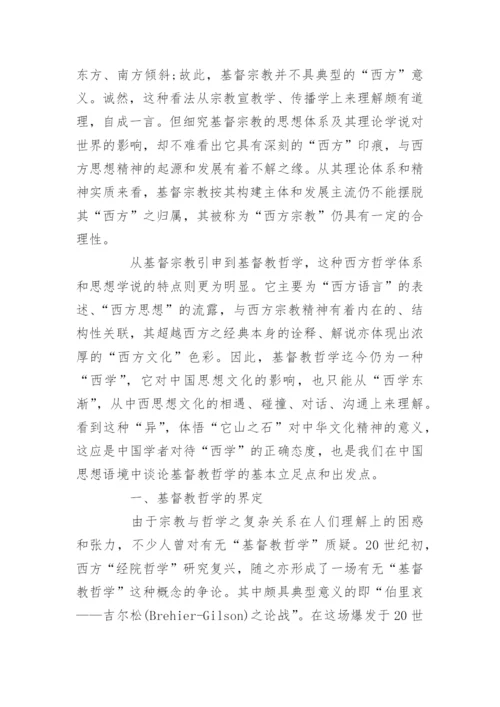 东方、南方倾斜;故此，基督宗教并不具典型的“西方”意义。诚然，这种看法从宗教宣教学、传播学上来理解颇有道理，自成一言。但细究基督宗教的思想体系及其理论学说对世界的影响，却不难看出它具有深刻的“西方”印痕，与西方思想精神的起源和发展有着不解之缘。从其理论体系和精神实质来看，基督宗教按其构建主体和发展主流仍不能摆脱其“西方”之归属，其被称为“西方宗教”仍具有一定的合理性。

从基督宗教引申到基督教哲学，这种西方哲学体系和思想学说的特点则更为明显。它主要为“西方语言”的表述、“西方思想”的流露，与西方宗教精神有着内在的、结构性关联，其超越西方之经典本身的诠释、解说亦体现出浓厚的“西方文化”色彩。因此，基督教哲学迄今仍为一种“西学”，它对中国思想文化的影响，也只能从“西学东渐”，从中西思想文化的相遇、碰撞、对话、沟通上来理解。看到这种“异”，体悟“它山之石”对中华文化精神的意义，这应是中国学者对待“西学”的正确态度，也是我们在中国思想语境中谈论基督教哲学的基本立足点和出发点。

一、基督教哲学的界定

由于宗教与哲学之复杂关系在人们理解上的困惑和张力，不少人曾对有无“基督教哲学”质疑。20世纪初，西方“经院哲学”研究复兴，随之亦形成了一场有无“基督教哲学”这种概念的争论。其中颇具典型意义的即“伯里哀——吉尔松(Brehier-Gilson)之论战”。在这场爆发于20世